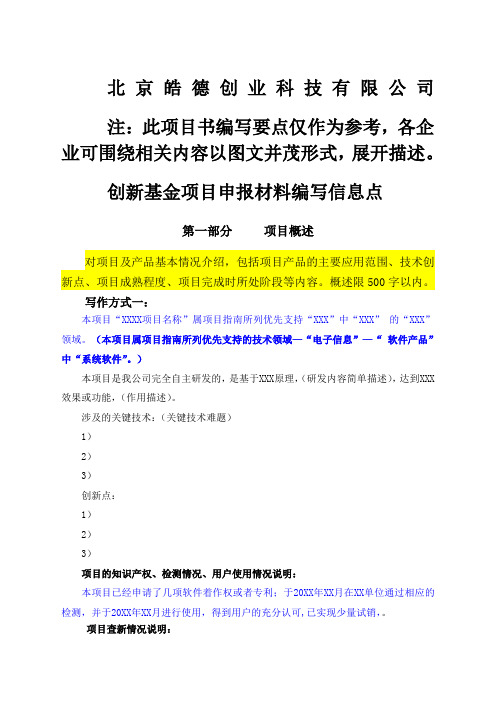 北京皓德创业科技有限公司

注：此项目书编写要点仅作为参考，各企业可围绕相关内容以图文并茂形式，展开描述。

创新基金项目申报材料编写信息点

第一部分　　项目概述

对项目及产品基本情况介绍，包括项目产品的主要应用范围、技术创新点、项目成熟程度、项目完成时所处阶段等内容。概述限500字以内。

写作方式一：

本项目“XXXX项目名称”属项目指南所列优先支持“XXX”中“XXX” 的“XXX”领域。（本项目属项目指南所列优先支持的技术领域—“电子信息”—“ 软件产品”中“系统软件”。）

本项目是我公司完全自主研发的，是基于XXX原理，（研发内容简单描述），达到XXX效果或功能，（作用描述）。

涉及的关键技术：（关键技术难题）

1）

2）

3）

创新点：

1）

2）

3）

项目的知识产权、检测情况、用户使用情况说明：

本项目已经申请了几项软件着作权或者专利；于20XX年XX月在XX单位通过相应的检测，并于20XX年XX月进行使用，得到用户的充分认可，已实现少量试销，。

项目查新情况说明：